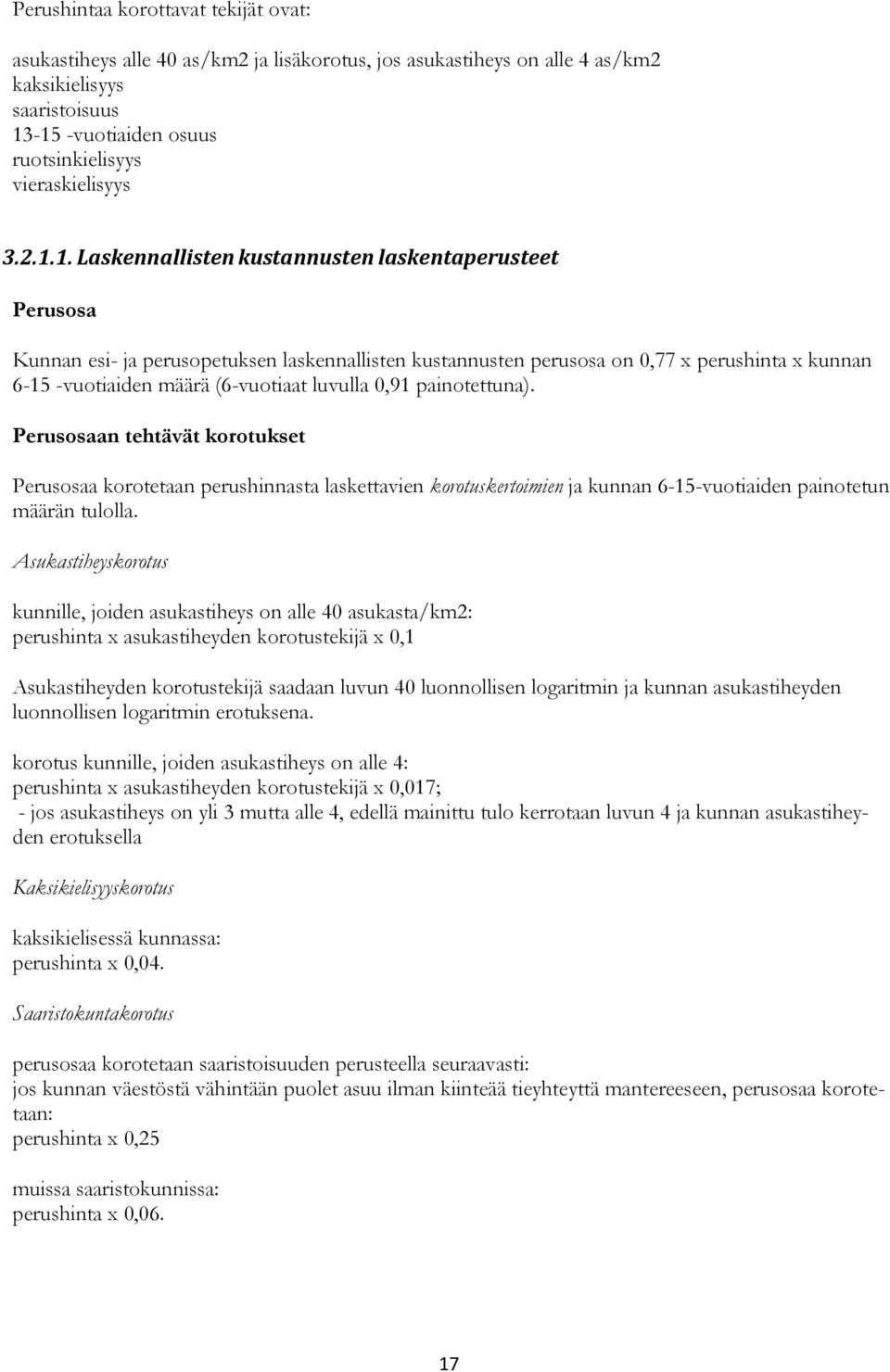 Perushintaa korottavat tekijät ovat:

asukastiheys alle 40 as/km2 ja lisäkorotus, jos asukastiheys on alle 4 as/km2
kaksikielisyys
saaristoisuus
13-15 -vuotiaiden osuus
ruotsinkielisyys
vieraskielisyys

3.2.1.1. Laskennallisten kustannusten laskentaperusteet

Perusosa

Kunnan esi- ja perusopetuksen laskennallisten kustannusten perusosa on 0,77 x perushinta x kunnan 6-15 -vuotiaiden määrä (6-vuotiaat luvulla 0,91 painotettuna).

Perusosaan tehtävät korotukset

Perusosaa korotetaan perushinnasta laskettavien korotuskertoimien ja kunnan 6-15-vuotiaiden painotetun määrän tulolla.

Asukastiheyskorotus

kunnille, joiden asukastiheys on alle 40 asukasta/km2:
perushinta x asukastiheyden korotustekijä x 0,1

Asukastiheyden korotustekijä saadaan luvun 40 luonnollisen logaritmin ja kunnan asukastiheyden luonnollisen logaritmin erotuksena.

korotus kunnille, joiden asukastiheys on alle 4:
perushinta x asukastiheyden korotustekijä x 0,017;
- jos asukastiheys on yli 3 mutta alle 4, edellä mainittu tulo kerrotaan luvun 4 ja kunnan asukastiheyden erotuksella

Kaksikielisyyskorotus

kaksikielisessä kunnassa:
perushinta x 0,04.

Saaristokuntakorotus

perusosaa korotetaan saaristoisuuden perusteella seuraavasti:
jos kunnan väestöstä vähintään puolet asuu ilman kiinteää tieyhteyttä mantereeseen, perusosaa korotetaan:
perushinta x 0,25

muissa saaristokunnissa:
perushinta x 0,06.

17